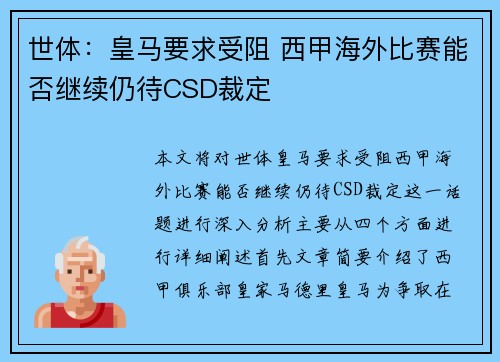 世体：皇马要求受阻 西甲海外比赛能否继续仍待CSD裁定

本文将对世体皇马要求受阻西甲海外比赛能否继续仍待CSD裁定这一话题进行深入分析主要从四个方面进行详细阐述首先文章简要介绍了西甲俱乐部皇家马德里皇马为争取在